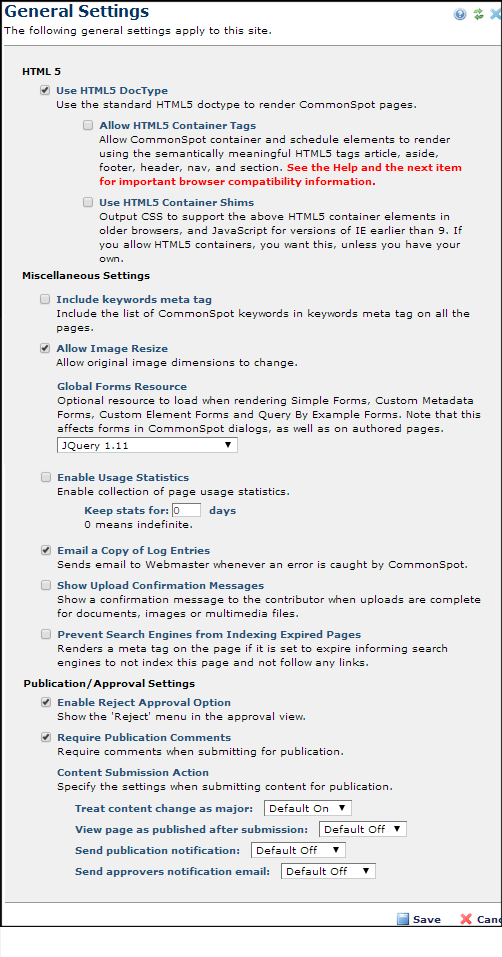 General Settings
The following general settings apply to this site.

HTML 5

Use HTML5 DocType
Use the standard HTML5 doctype to render CommonSpot pages.

Allow HTML5 Container Tags
Allow CommonSpot container and schedule elements to render using the semantically meaningful HTML5 tags article, aside, footer, header, nav, and section. See the Help and the next item for important browser compatibility information.

Use HTML5 Container Shims
Output CSS to support the above HTML5 container elements in older browsers, and JavaScript for versions of IE earlier than 9. If you allow HTML5 containers, you want this, unless you have your own.

Miscellaneous Settings

Include keywords meta tag
Include the list of CommonSpot keywords in keywords meta tag on all the pages.

Allow Image Resize
Allow original image dimensions to change.

Global Forms Resource
Optional resource to load when rendering Simple Forms, Custom Metadata Forms, Custom Element Forms and Query By Example Forms. Note that this affects forms in CommonSpot dialogs, as well as on authored pages.

JQuery 1.11

Enable Usage Statistics
Enable collection of page usage statistics.

Keep stats for: 0 days
0 means indefinite.

Email a Copy of Log Entries
Sends email to Webmaster whenever an error is caught by CommonSpot.

Show Upload Confirmation Messages
Show a confirmation message to the contributor when uploads are complete for documents, images or multimedia files.

Prevent Search Engines from Indexing Expired Pages
Renders a meta tag on the page if it is set to expire informing search engines to not index this page and not follow any links.

Publication/Approval Settings

Enable Reject Approval Option
Show the 'Reject' menu in the approval view.

Require Publication Comments
Require comments when submitting for publication.

Content Submission Action
Specify the settings when submitting content for publication.

Treat content change as major: Default On

View page as published after submission: Default Off

Send publication notification: Default Off

Send approvers notification email: Default Off

Save Canc